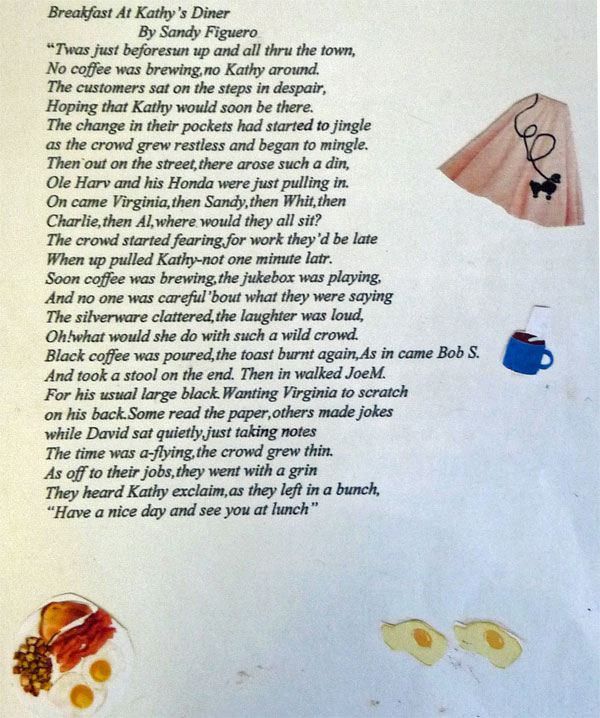 Breakfast At Kathy's Diner
By Sandy Figuero

"Twas just beforesun up and all thru the town,
No coffee was brewing,no Kathy around.
The customers sat on the steps in despair,
Hoping that Kathy would soon be there.
The change in their pockets had started to jingle
as the crowd grew restless and began to mingle.
Then out on the street,there arose such a din,
Ole Harv and his Honda were just pulling in.
On came Virginia,then Sandy,then Whit,then
Charlie,then Al,where would they all sit?
The crowd started fearing,for work they'd be late
When up pulled Kathy-not one minute latr.
Soon coffee was brewing,the jukebox was playing,
And no one was careful'bout what they were saying
The silverware clattered,the laughter was loud,
Oh!what would she do with such a wild crowd.
Black coffee was poured,the toast burnt again,As in came Bob S.
And took a stool on the end. Then in walked JoeM.
For his usual large black.Wanting Virginia to scratch
on his back.Some read the paper,others made jokes
while David sat quietly,just taking notes
The time was a-flying,the crowd grew thin.
As off to their jobs,they went with a grin
They heard Kathy exclaim,as they left in a bunch,
"Have a nice day and see you at lunch"